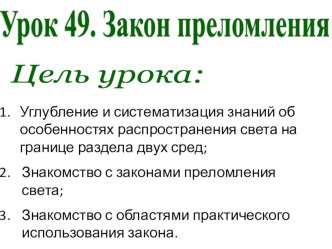 Урок 49. Закон преломления

Цель урока:

1. Углубление и систематизация знаний об особенностях распространения света на границе раздела двух сред;

2. Знакомство с законами преломления света;

3. Знакомство с областями практического использования закона.